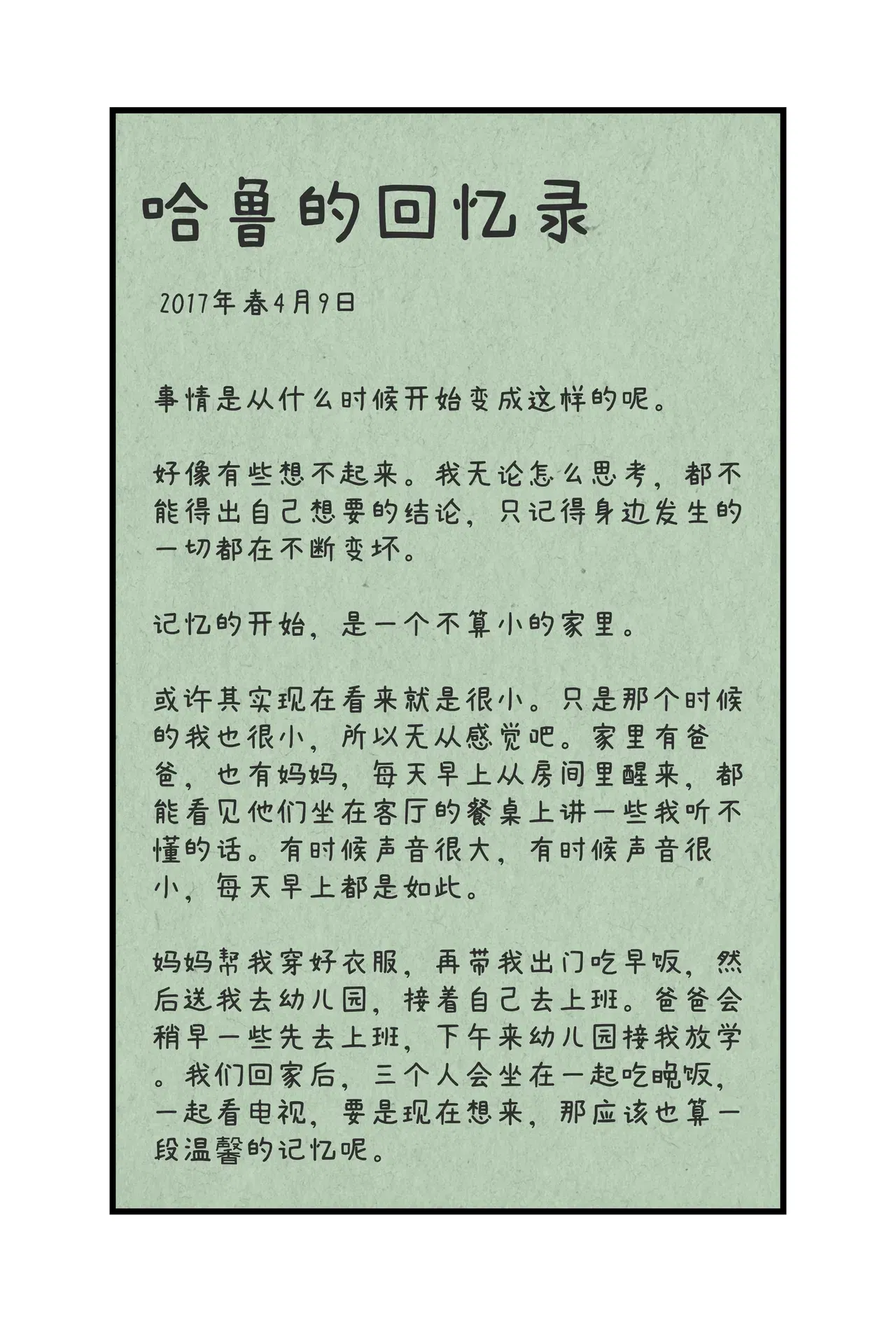 哈鲁的回忆录

2017年春4月9日

事情是从什么时候开始变成这样的呢。

好像有些想不起来。我无论怎么思考，都不能得出自己想要的结论，只记得身边发生的一切都在不断变坏。

记忆的开始，是一个不算小的家里。

或许其实现在看来就是很小。只是那个时候的我也很小，所以无从感觉吧。家里有爸爸，也有妈妈，每天早上从房间里醒来，都能看见他们坐在客厅的餐桌上讲一些我听不懂的话。有时候声音很大，有时候声音很小，每天早上都是如此。

妈妈帮我穿好衣服，再带我出门吃早饭，然后送我去幼儿园，接着自己去上班。爸爸会稍早一些先去上班，下午来幼儿园接我放学。我们回家后，三个人会坐在一起吃晚饭，一起看电视，要是现在想来，那应该也算一段温馨的记忆呢。